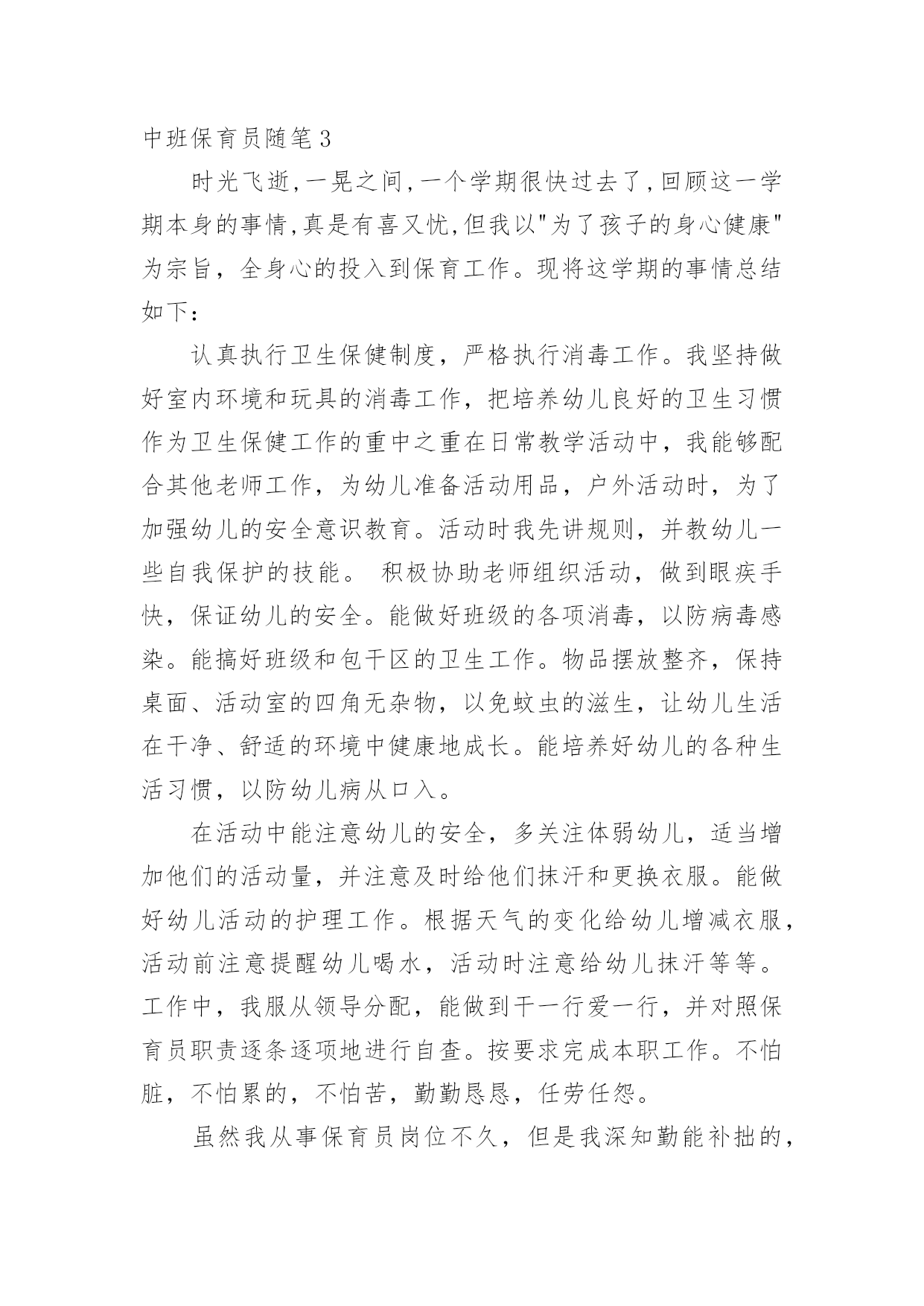 中班保育员随笔3

时光飞逝,一晃之间,一个学期很快过去了,回顾这一学期本身的事情,真是有喜又忧,但我以"为了孩子的身心健康"为宗旨，全身心的投入到保育工作。现将这学期的事情总结如下：

认真执行卫生保健制度，严格执行消毒工作。我坚持做好室内环境和玩具的消毒工作，把培养幼儿良好的卫生习惯作为卫生保健工作的重中之重在日常教学活动中，我能够配合其他老师工作，为幼儿准备活动用品，户外活动时，为了加强幼儿的安全意识教育。活动时我先讲规则，并教幼儿一些自我保护的技能。 积极协助老师组织活动，做到眼疾手快，保证幼儿的安全。能做好班级的各项消毒，以防病毒感染。能搞好班级和包干区的卫生工作。物品摆放整齐，保持桌面、活动室的四角无杂物，以免蚊虫的滋生，让幼儿生活在干净、舒适的环境中健康地成长。能培养好幼儿的各种生活习惯，以防幼儿病从口入。

在活动中能注意幼儿的安全，多关注体弱幼儿，适当增加他们的活动量，并注意及时给他们抹汗和更换衣服。能做好幼儿活动的护理工作。根据天气的变化给幼儿增减衣服，活动前注意提醒幼儿喝水，活动时注意给幼儿抹汗等等。工作中，我服从领导分配，能做到干一行爱一行，并对照保育员职责逐条逐项地进行自查。按要求完成本职工作。不怕脏，不怕累的，不怕苦，勤勤恳恳，任劳任怨。

虽然我从事保育员岗位不久，但是我深知勤能补拙的，